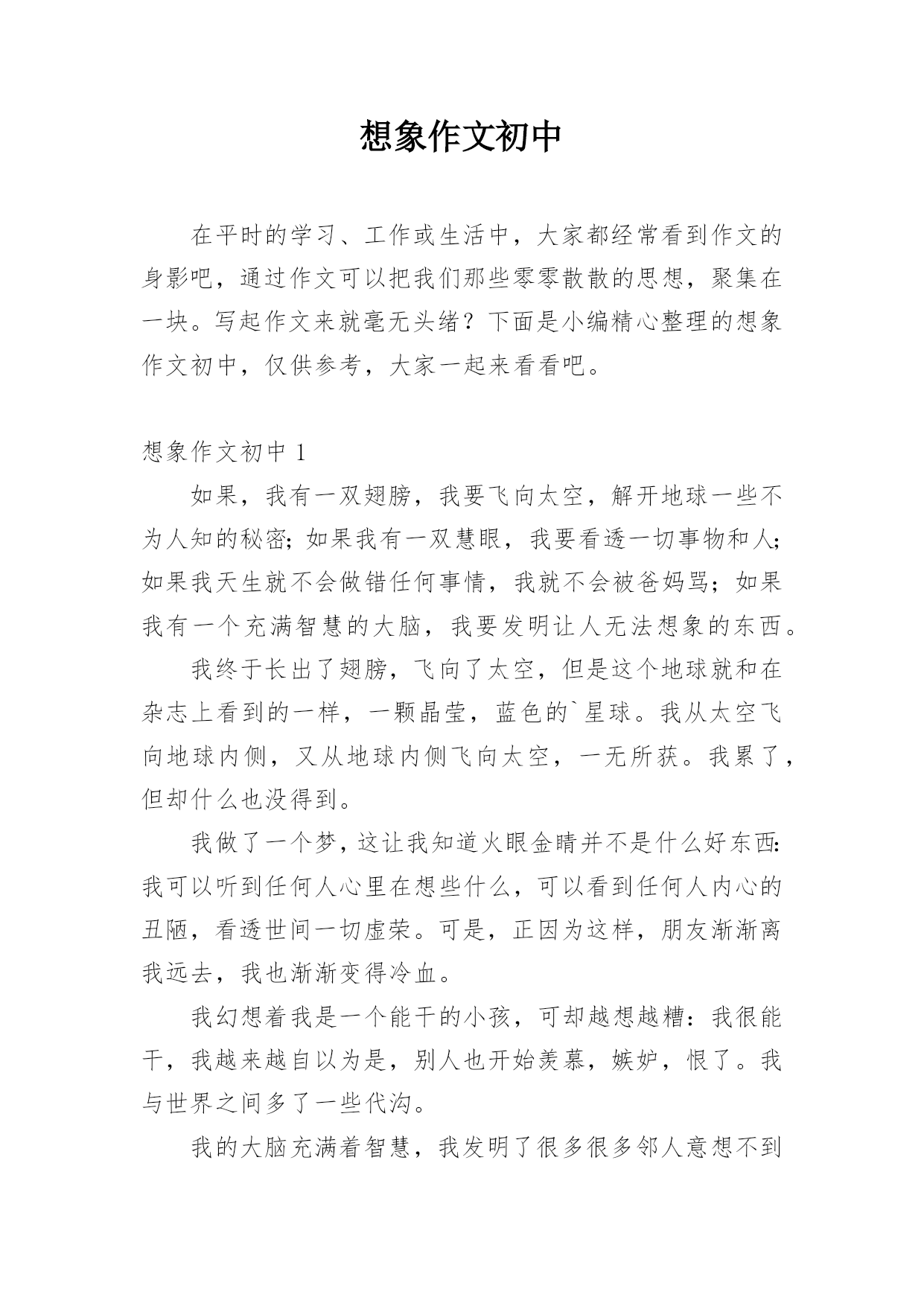 想象作文初中

在平时的学习、工作或生活中，大家都经常看到作文的身影吧，通过作文可以把我们那些零零散散的思想，聚集在一块。写起作文来就毫无头绪？下面是小编精心整理的想象作文初中，仅供参考，大家一起来看看吧。

想象作文初中 1

如果，我有一双翅膀，我要飞向太空，解开地球一些不为人知的秘密；如果我有一双慧眼，我要看透一切事物和人；如果我天生就不会做错任何事情，我就不会被爸妈骂；如果我有一个充满智慧的大脑，我要发明让人无法想象的东西。

我终于长出了翅膀，飞向了太空，但是这个地球就和在杂志上看到的一样，一颗晶莹，蓝色的`星球。我从太空飞向地球内侧，又从地球内侧飞向太空，一无所获。我累了，但却什么也没得到。

我做了一个梦，这让我知道火眼金睛并不是什么好东西：我可以听到任何人心里在想些什么，可以看到任何人内心的丑陋，看透世间一切虚荣。可是，正因为这样，朋友渐渐离我远去，我也渐渐变得冷血。

我幻想着我是一个能干的小孩，可却越想越糟：我很能干，我越来越自以为是，别人也开始羡慕，嫉妒，恨了。我与世界之间多了一些代沟。

我的大脑充满着智慧，我发明了很多很多邻人意想不到